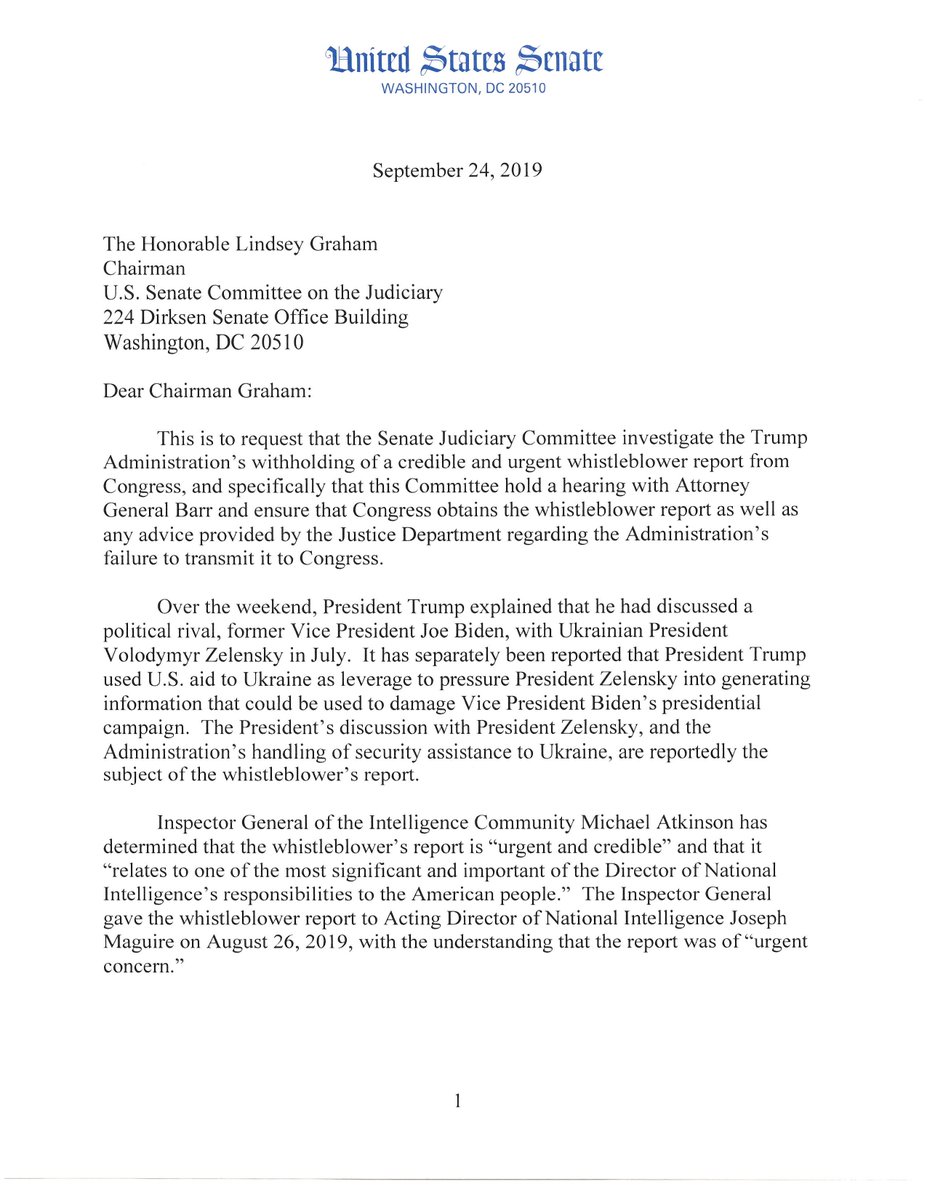 United States Senate
WASHINGTON, DC 20510

September 24, 2019

The Honorable Lindsey Graham
Chairman
U.S. Senate Committee on the Judiciary
224 Dirksen Senate Office Building
Washington, DC 20510

Dear Chairman Graham:

This is to request that the Senate Judiciary Committee investigate the Trump Administration's withholding of a credible and urgent whistleblower report from Congress, and specifically that this Committee hold a hearing with Attorney General Barr and ensure that Congress obtains the whistleblower report as well as any advice provided by the Justice Department regarding the Administration's failure to transmit it to Congress.

Over the weekend, President Trump explained that he had discussed a political rival, former Vice President Joe Biden, with Ukrainian President Volodymyr Zelensky in July. It has separately been reported that President Trump used U.S. aid to Ukraine as leverage to pressure President Zelensky into generating information that could be used to damage Vice President Biden's presidential campaign. The President's discussion with President Zelensky, and the Administration's handling of security assistance to Ukraine, are reportedly the subject of the whistleblower's report.

Inspector General of the Intelligence Community Michael Atkinson has determined that the whistleblower's report is "urgent and credible" and that it "relates to one of the most significant and important of the Director of National Intelligence's responsibilities to the American people." The Inspector General gave the whistleblower report to Acting Director of National Intelligence Joseph Maguire on August 26, 2019, with the understanding that the report was of "urgent concern."

1